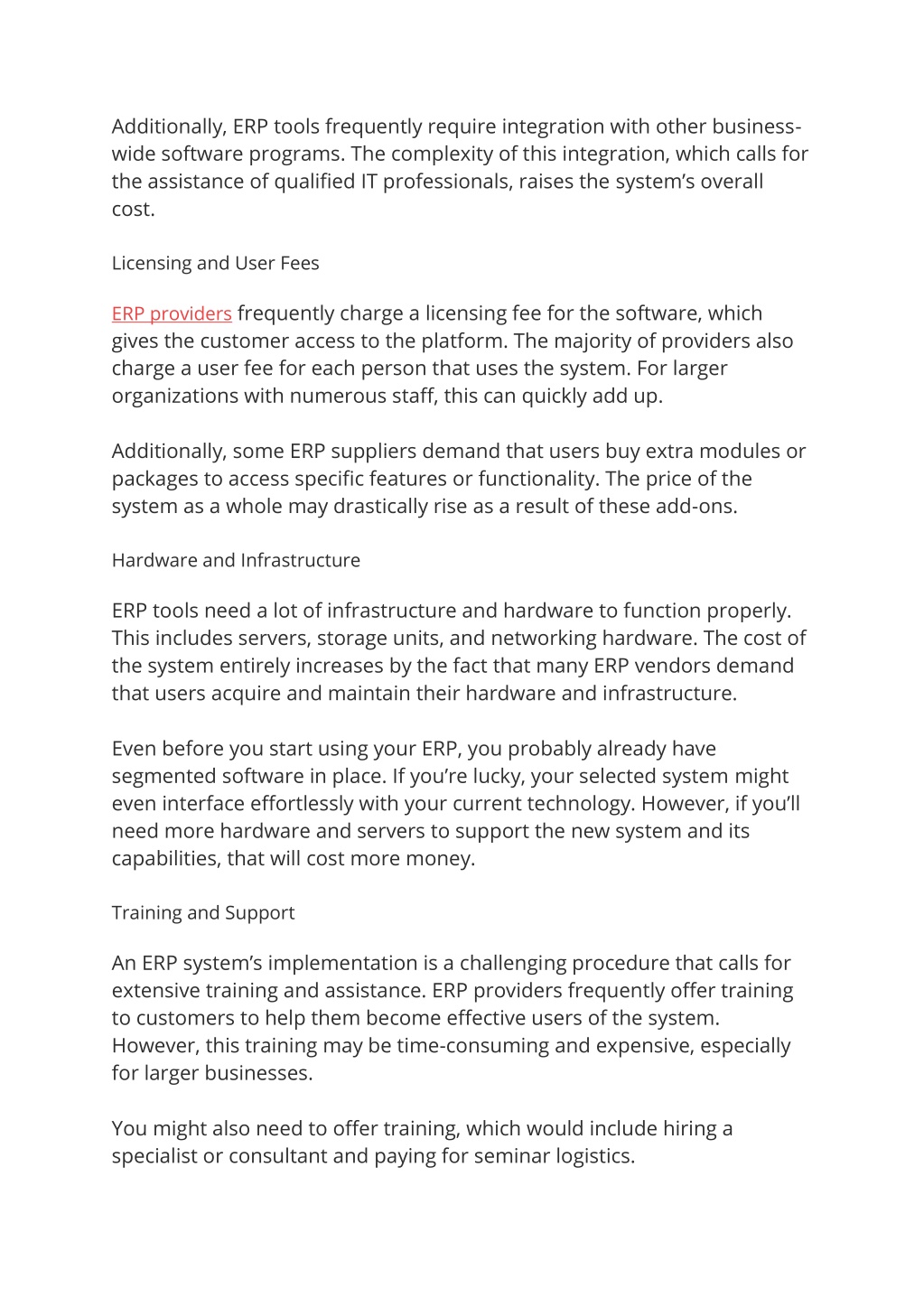 Additionally, ERP tools frequently require integration with other business-wide software programs. The complexity of this integration, which calls for the assistance of qualified IT professionals, raises the system's overall cost.

Licensing and User Fees

ERP providers frequently charge a licensing fee for the software, which gives the customer access to the platform. The majority of providers also charge a user fee for each person that uses the system. For larger organizations with numerous staff, this can quickly add up.

Additionally, some ERP suppliers demand that users buy extra modules or packages to access specific features or functionality. The price of the system as a whole may drastically rise as a result of these add-ons.

Hardware and Infrastructure

ERP tools need a lot of infrastructure and hardware to function properly. This includes servers, storage units, and networking hardware. The cost of the system entirely increases by the fact that many ERP vendors demand that users acquire and maintain their hardware and infrastructure.

Even before you start using your ERP, you probably already have segmented software in place. If you're lucky, your selected system might even interface effortlessly with your current technology. However, if you'll need more hardware and servers to support the new system and its capabilities, that will cost more money.

Training and Support

An ERP system's implementation is a challenging procedure that calls for extensive training and assistance. ERP providers frequently offer training to customers to help them become effective users of the system. However, this training may be time-consuming and expensive, especially for larger businesses.

You might also need to offer training, which would include hiring a specialist or consultant and paying for seminar logistics.